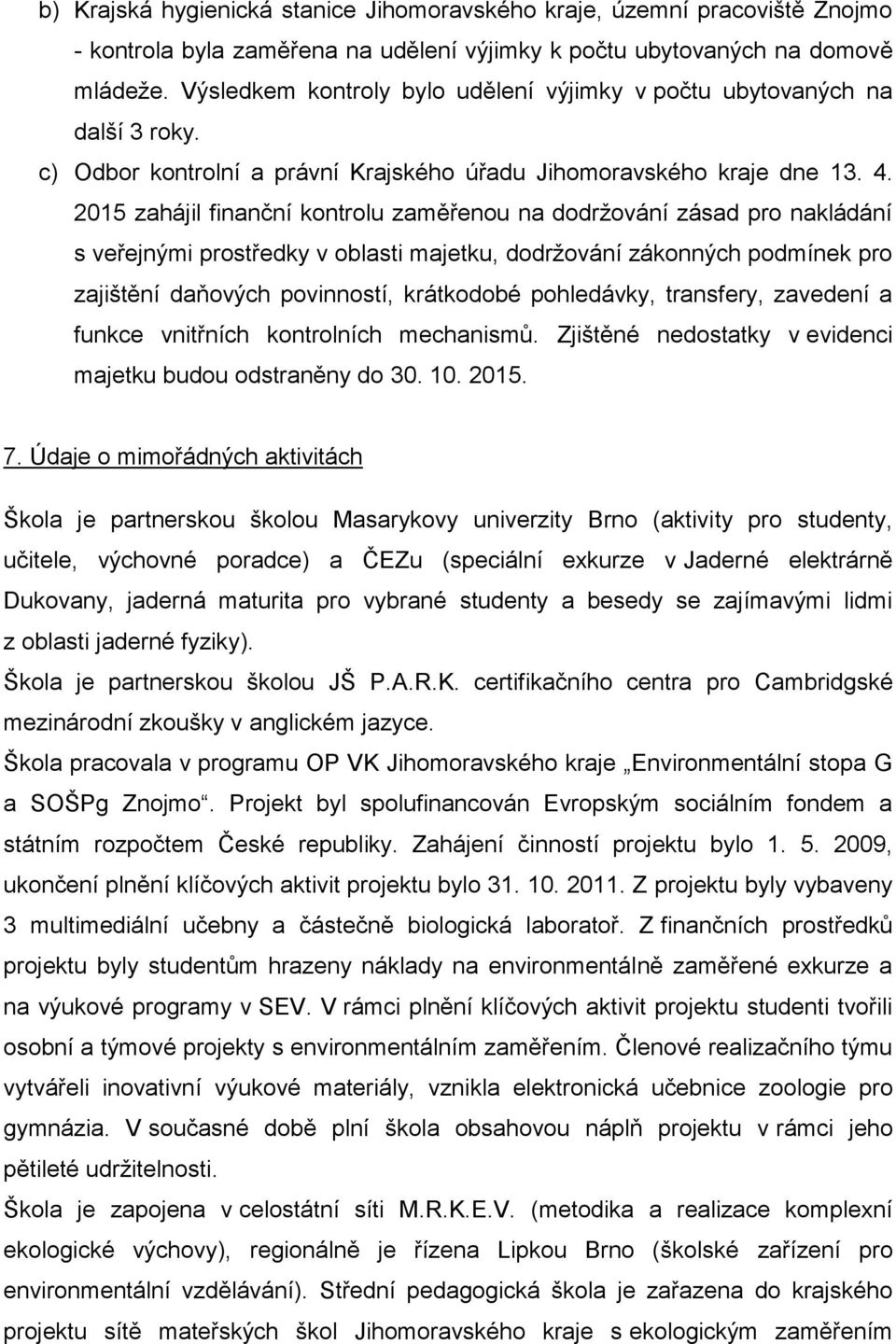 b) Krajská hygienická stanice Jihomoravského kraje, územní pracoviště Znojmo - kontrola byla zaměřena na udělení výjimky k počtu ubytovaných na domově mládeže. Výsledkem kontroly bylo udělení výjimky v počtu ubytovaných na další 3 roky.

c) Odbor kontrolní a právní Krajského úřadu Jihomoravského kraje dne 13. 4. 2015 zahájil finanční kontrolu zaměřenou na dodržování zásad pro nakládání s veřejnými prostředky v oblasti majetku, dodržování zákonných podmínek pro zajištění daňových povinností, krátkodobé pohledávky, transfery, zavedení a funkce vnitřních kontrolních mechanismů. Zjištěné nedostatky v evidenci majetku budou odstraněny do 30. 10. 2015.

7. Údaje o mimořádných aktivitách

Škola je partnerskou školou Masarykovy univerzity Brno (aktivity pro studenty, učitele, výchovné poradce) a ČEZu (speciální exkurze v Jaderné elektrárně Dukovany, jaderná maturita pro vybrané studenty a besedy se zajímavými lidmi z oblasti jaderné fyziky).

Škola je partnerskou školou JŠ P.A.R.K. certifikačního centra pro Cambridgské mezinárodní zkoušky v anglickém jazyce.

Škola pracovala v programu OP VK Jihomoravského kraje „Environmentální stopa G a SOŠPg Znojmo“. Projekt byl spolufinancován Evropským sociálním fondem a státním rozpočtem České republiky. Zahájení činností projektu bylo 1. 5. 2009, ukončení plnění klíčových aktivit projektu bylo 31. 10. 2011. Z projektu byly vybaveny 3 multimediální učebny a částečně biologická laboratoř. Z finančních prostředků projektu byly studentům hrazeny náklady na environmentálně zaměřené exkurze a na výukové programy v SEV. V rámci plnění klíčových aktivit projektu studenti tvořili osobní a týmové projekty s environmentálním zaměřením. Členové realizačního týmu vytvářeli inovativní výukové materiály, vznikla elektronická učebnice zoologie pro gymnázia. V současné době plní škola obsahovou náplň projektu v rámci jeho pětileté udržitelnosti.

Škola je zapojena v celostátní síti M.R.K.E.V. (metodika a realizace komplexní ekologické výchovy), regionálně je řízena Lipkou Brno (školské zařízení pro environmentální vzdělávání). Střední pedagogická škola je zařazena do krajského projektu sítě mateřských škol Jihomoravského kraje s ekologickým zaměřením